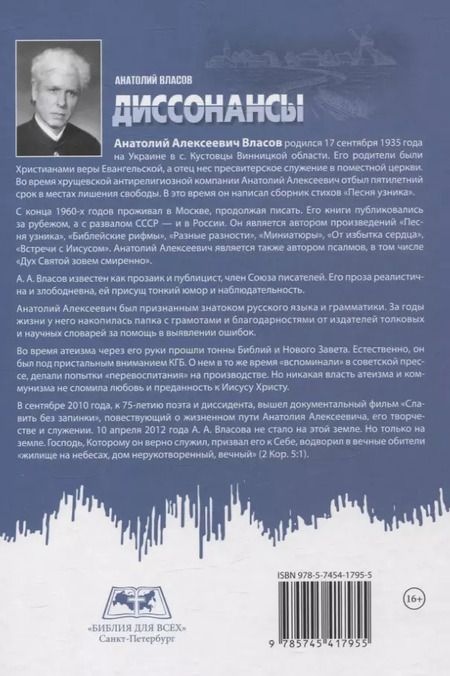 АНАТОЛИЙ ВЛАСОВ

ДИССОНАНСЫ

Анатолий Алексеевич Власов родился 17 сентября 1935 года на Украине в с. Кустовцы Винницкой области. Его родители были Христианами веры Евангельской, а отец нес пресвитерское служение в поместной церкви. Во время хрущевской антирелигиозной компании Анатолий Алексеевич отбыл пятилетний срок в местах лишения свободы. В это время он написал сборник стихов «Песня узника».

С конца 1960-х годов проживал в Москве, продолжая писать. Его книги публиковались за рубежом, а с развалом СССР — и в России. Он является автором произведений «Песня узника», «Библейские рифмы», «Разные разности», «Миниатюры», «От избытка сердца», «Встречи с Иисусом». Анатолий Алексеевич является также автором псалмов, в том числе «Дух Святой зовем смиренно».

А. А. Власов известен как прозаик и публицист, член Союза писателей. Его проза реалистична и злободневна, ей присущ тонкий юмор и наблюдательность.

Анатолий Алексеевич был признанным знатоком русского языка и грамматики. За годы жизни у него накопилась папка с грамотами и благодарностями от издателей толковых и научных словарей за помощь в выявлении ошибок.

Во время атеизма через его руки прошли тонны Библий и Нового Завета. Естественно, он был под пристальным вниманием КГБ. О нем в то же время «вспоминали» в советской прессе, делали попытки «перевоспитания» на производстве. Но никакая власть атеизма и коммунизма не сломила любовь и преданность к Иисусу Христу.

В сентябре 2010 года, к 75-летию поэта и диссидента, вышел документальный фильм «Славить без запинки», повествующий о жизненном пути Анатолия Алексеевича, его творчестве и служении. 10 апреля 2012 года А. А. Власова не стало на этой земле. Но только на земле. Господь, Которому он верно служил, призвал его к Себе, водворил в вечные обители «жилище на небесах, дом нерукотворенный, вечный» (2 Кор. 5:1).

«БИБЛИЯ ДЛЯ ВСЕХ»
Санкт-Петербург

ISBN 978-5-7454-1795-5

16+

9 785745 417955